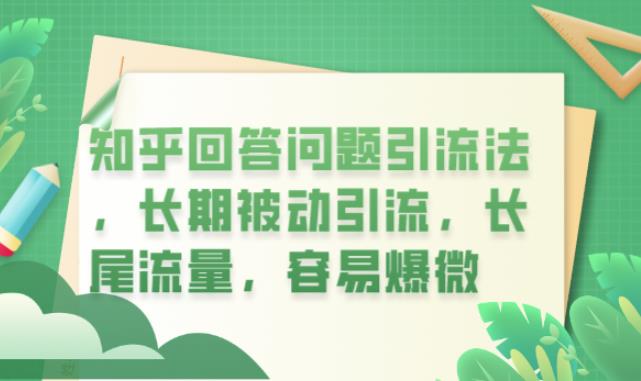 知乎回答问题引流法，长期被动引流，长尾流量，容易爆微